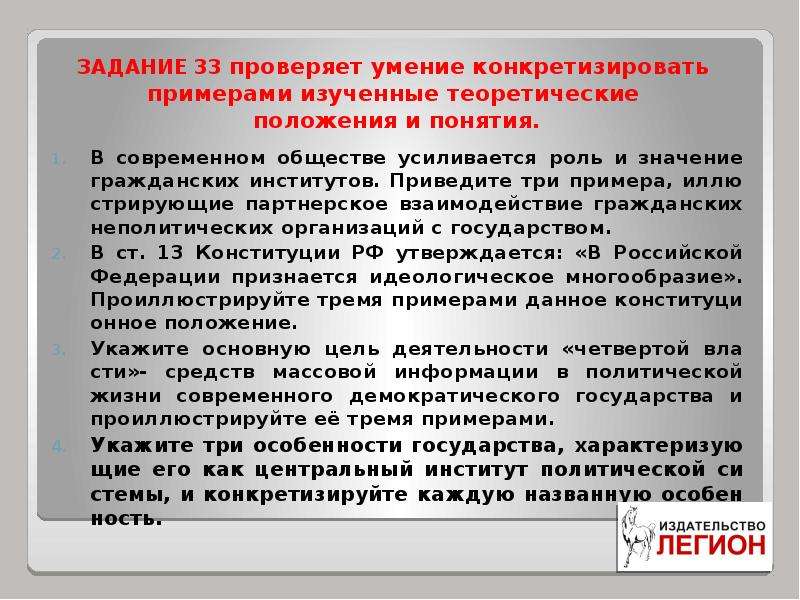 ЗАДАНИЕ 33 проверяет умение конкретизировать примерами изученные теоретические положения и понятия.

1. В современном обществе усиливается роль и значение гражданских институтов. Приведите три примера, иллю стрирующие партнерское взаимодействие гражданских неполитических организаций с государством.
2. В ст. 13 Конституции РФ утверждается: «В Российской Федерации признается идеологическое многообразие». Проиллюстрируйте тремя примерами данное конституци онное положение.
3. Укажите основную цель деятельности «четвертой вла сти»- средств массовой информации в политической жизни современного демократического государства и проиллюстрируйте её тремя примерами.
4. Укажите три особенности государства, характеризую щие его как центральный институт политической си стемы, и конкретизируйте каждую названную особен ность.

ИЗДАТЕЛЬСТВО ЛЕГИОН